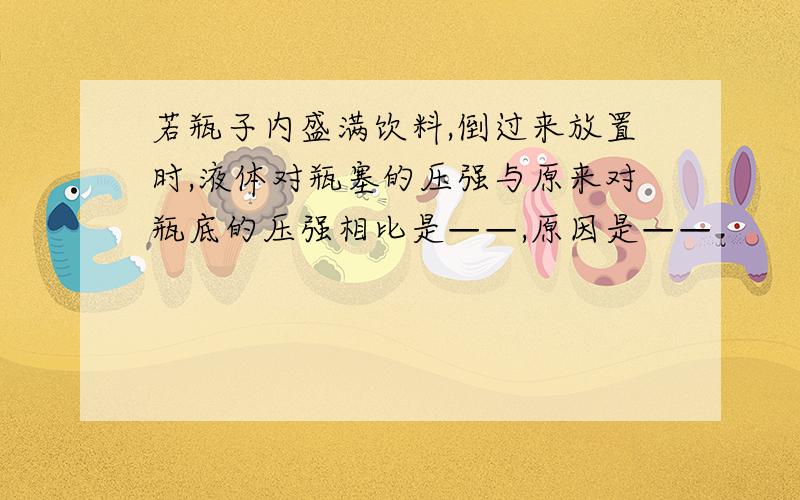 若瓶子内盛满饮料,倒过来放置时,液体对瓶塞的压强与原来对瓶底的压强相比是——,原因是——.